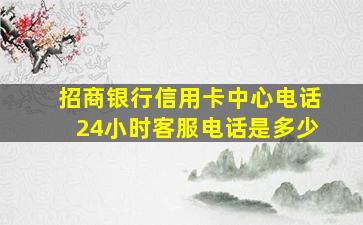 招商银行信用卡中心电话
24小时客服电话是多少